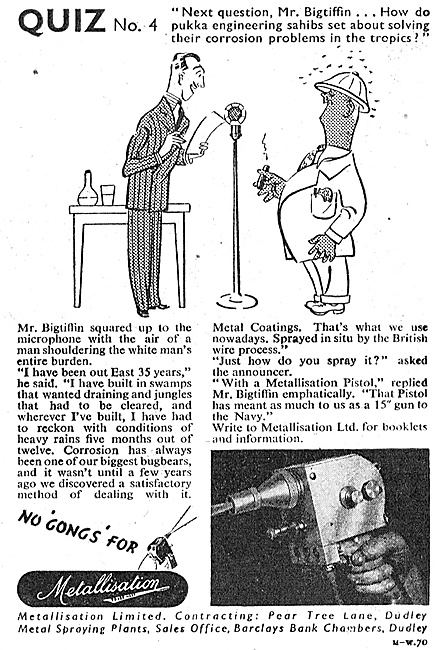 QUIZ No. 4 "Next question, Mr. Bigtiffin . . . How do pukka engineering sahibs set about solving their corrosion problems in the tropics?"

Mr. Bigtiffin squared up to the microphone with the air of a man shouldering the white man's entire burden.
"I have been out East 35 years," he said. "I have built in swamps that wanted draining and jungles that had to be cleared, and wherever I've built, I have had to reckon with conditions of heavy rains five months out of twelve. Corrosion has always been one of our biggest bugbears, and it wasn't until a few years ago we discovered a satisfactory method of dealing with it.

Metal Coatings. That's what we use nowadays. Sprayed in situ by the British wire process."
"Just how do you spray it?" asked the announcer.
"With a Metallisation Pistol," replied Mr. Bigtiffin emphatically. "That Pistol has meant as much to us as a 15" gun to the Navy."
Write to Metallisation Ltd. for booklets and information.

NO 'GONGS' FOR

Metallisation

Metallisation Limited. Contracting: Pear Tree Lane, Dudley
Metal Spraying Plants, Sales Office, Barclays Bank Chambers, Dudley
M-W.70